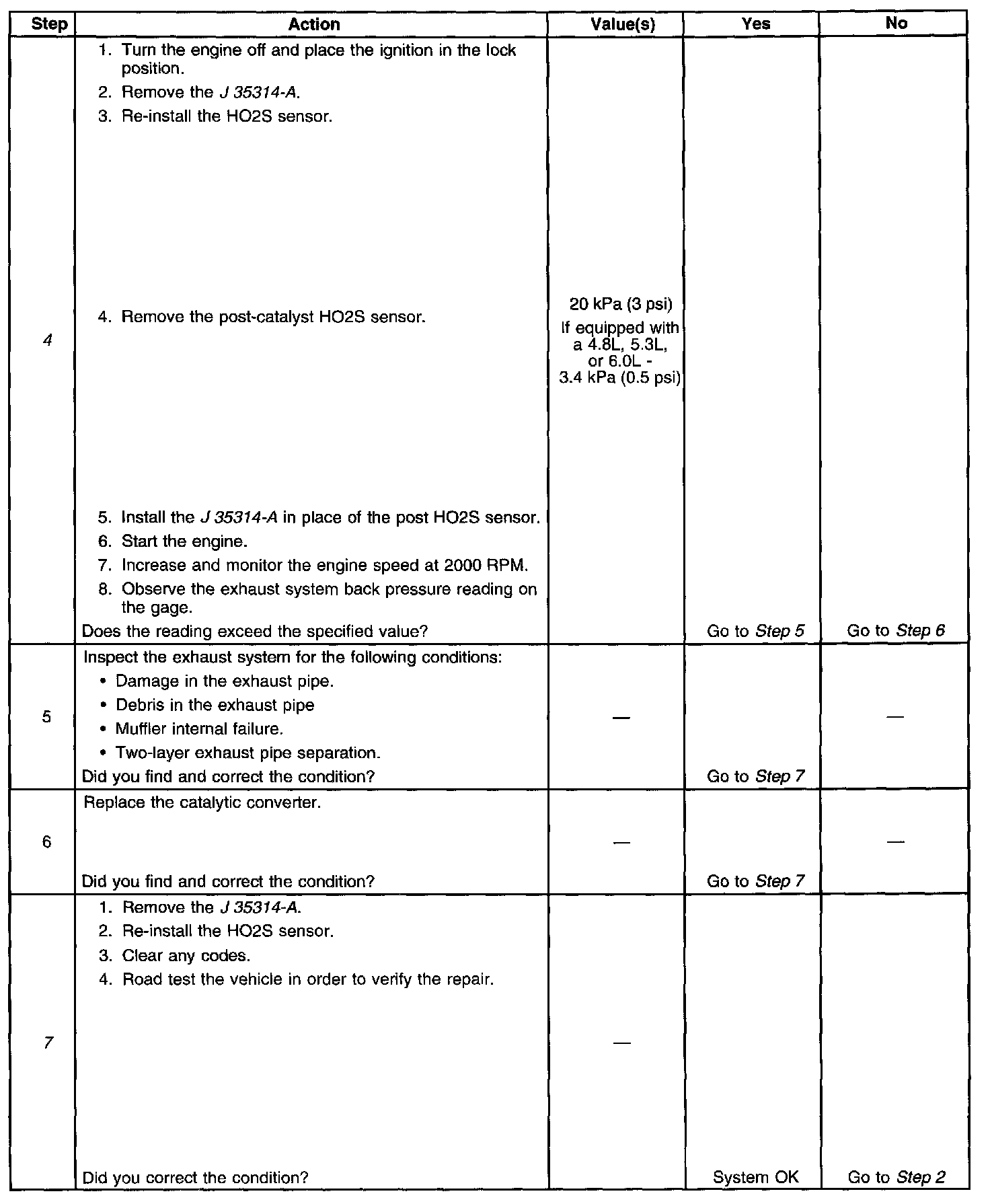 | Step | Action | Value(s) | Yes | No |
|---|---|---|---|---|
| 4 | 1. Turn the engine off and place the ignition in the lock position. 2. Remove the J 35314-A. 3. Re-install the HO2S sensor. 4. Remove the post-catalyst HO2S sensor. 5. Install the J 35314-A in place of the post HO2S sensor. 6. Start the engine. 7. Increase and monitor the engine speed at 2000 RPM. 8. Observe the exhaust system back pressure reading on the gage. Does the reading exceed the specified value? | 20 kPa (3 psi) If equipped with a 4.8L, 5.3L, or 6.0L - 3.4 kPa (0.5 psi) | Go to Step 5 | Go to Step 6 |
| 5 | Inspect the exhaust system for the following conditions: • Damage in the exhaust pipe. • Debris in the exhaust pipe • Muffler internal failure. • Two-layer exhaust pipe separation. Did you find and correct the condition? | — | Go to Step 7 | — |
| 6 | Replace the catalytic converter. Did you find and correct the condition? | — | Go to Step 7 | — |
| 7 | 1. Remove the J 35314-A. 2. Re-install the HO2S sensor. 3. Clear any codes. 4. Road test the vehicle in order to verify the repair. Did you correct the condition? | — | System OK | Go to Step 2 |